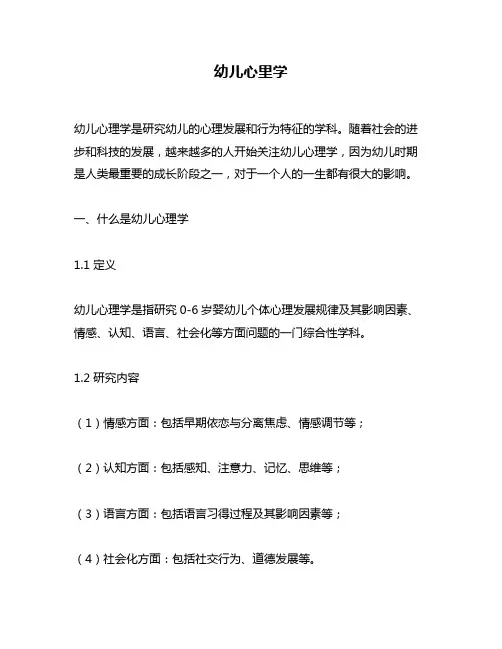 幼儿心里学

幼儿心理学是研究幼儿的心理发展和行为特征的学科。随着社会的进步和科技的发展，越来越多的人开始关注幼儿心理学，因为幼儿时期是人类最重要的成长阶段之一，对于一个人的一生都有很大的影响。

一、什么是幼儿心理学

1.1 定义

幼儿心理学是指研究 0-6 岁婴幼儿个体心理发展规律及其影响因素、情感、认知、语言、社会化等方面问题的一门综合性学科。

1.2 研究内容

（1）情感方面：包括早期依恋与分离焦虑、情感调节等；

（2）认知方面：包括感知、注意力、记忆、思维等；

（3）语言方面：包括语言习得过程及其影响因素等；

（4）社会化方面：包括社交行为、道德发展等。